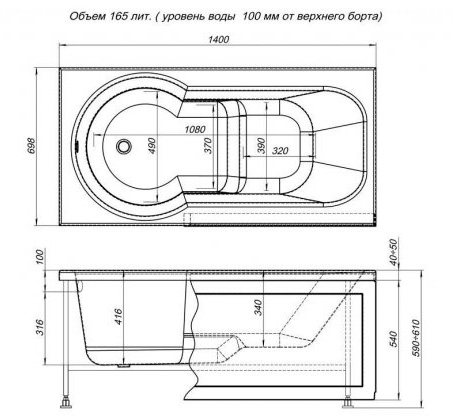 Объем 165 лит. ( уровень воды 100 мм от верхнего борта)

1400

698

1080

490

370

390

320

100

316

416

340

40÷50

540

590÷610